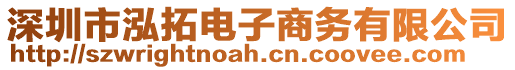 深圳市泓拓电子商务有限公司
http://szwrightnoah.cn.coovee.com